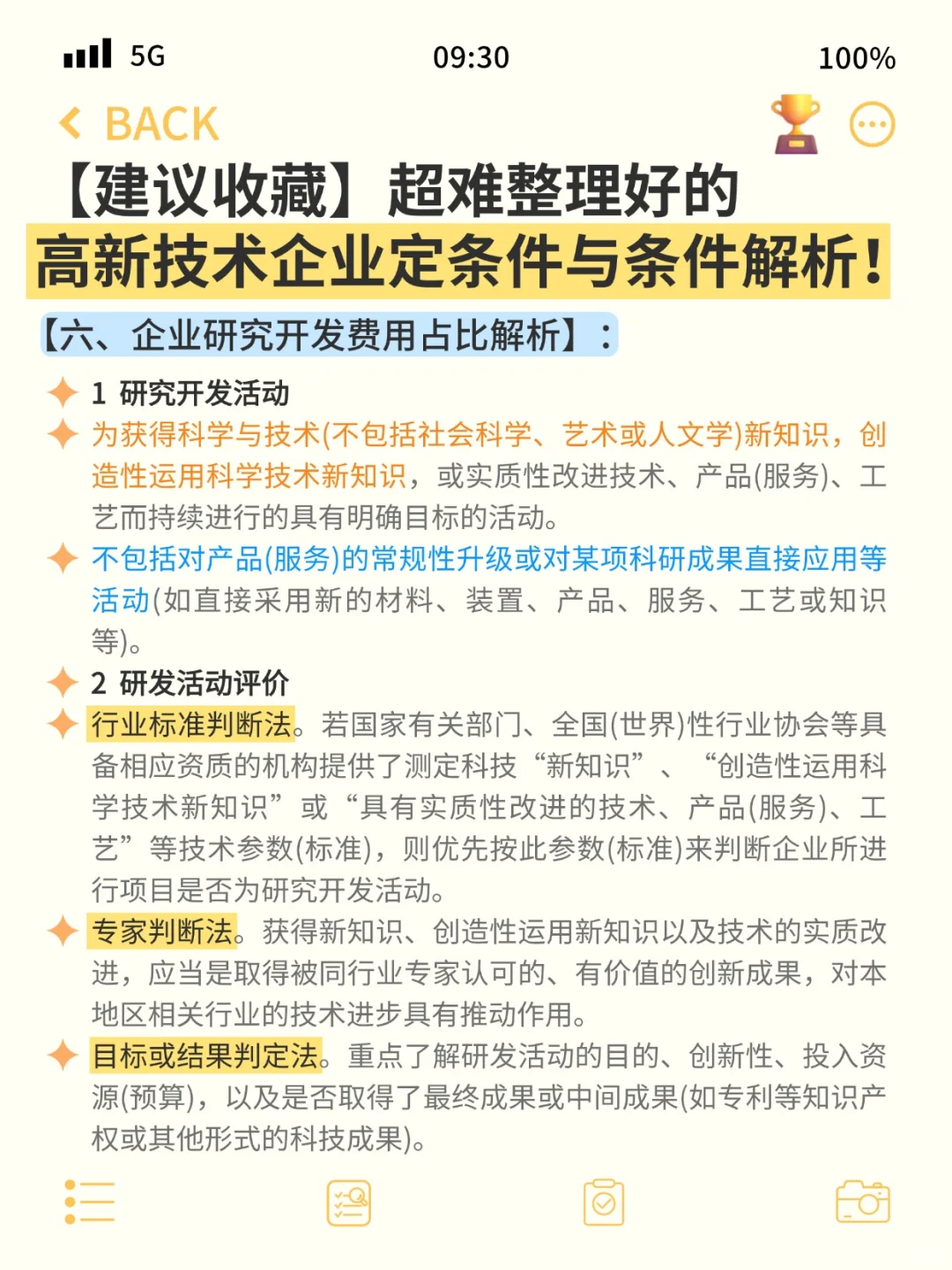 5G 09:30 100%

BACK

【建议收藏】超难整理好的
高新技术企业定条件与条件解析！

【六、企业研究开发费用占比解析】：

1 研究开发活动

为获得科学与技术(不包括社会科学、艺术或人文学)新知识，创造性运用科学技术新知识，或实质性改进技术、产品(服务)、工艺而持续进行的具有明确目标的活动。

不包括对产品(服务)的常规性升级或对某项科研成果直接应用等活动(如直接采用新的材料、装置、产品、服务、工艺或知识等)。

2 研发活动评价

行业标准判断法。若国家有关部门、全国(世界)性行业协会等具备相应资质的机构提供了测定科技“新知识”、“创造性运用科学技术新知识”或“具有实质性改进的技术、产品(服务)、工艺”等技术参数(标准)，则优先按此参数(标准)来判断企业所进行项目是否为研究开发活动。

专家判断法。获得新知识、创造性运用新知识以及技术的实质改进，应当是取得被同行业专家认可的、有价值的创新成果，对本地区相关行业的技术进步具有推动作用。

目标或结果判定法。重点了解研发活动的目的、创新性、投入资源(预算)，以及是否取得了最终成果或中间成果(如专利等知识产权或其他形式的科技成果)。